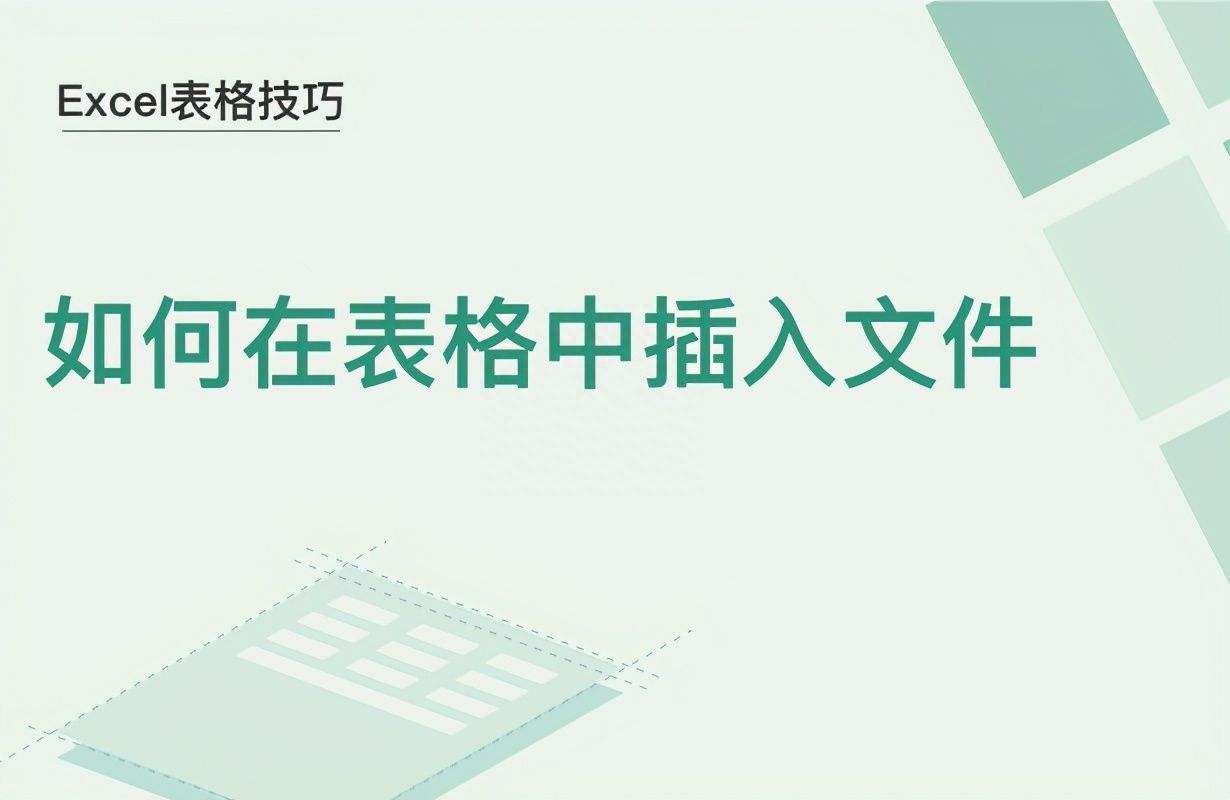 Excel表格技巧

如何在表格中插入文件